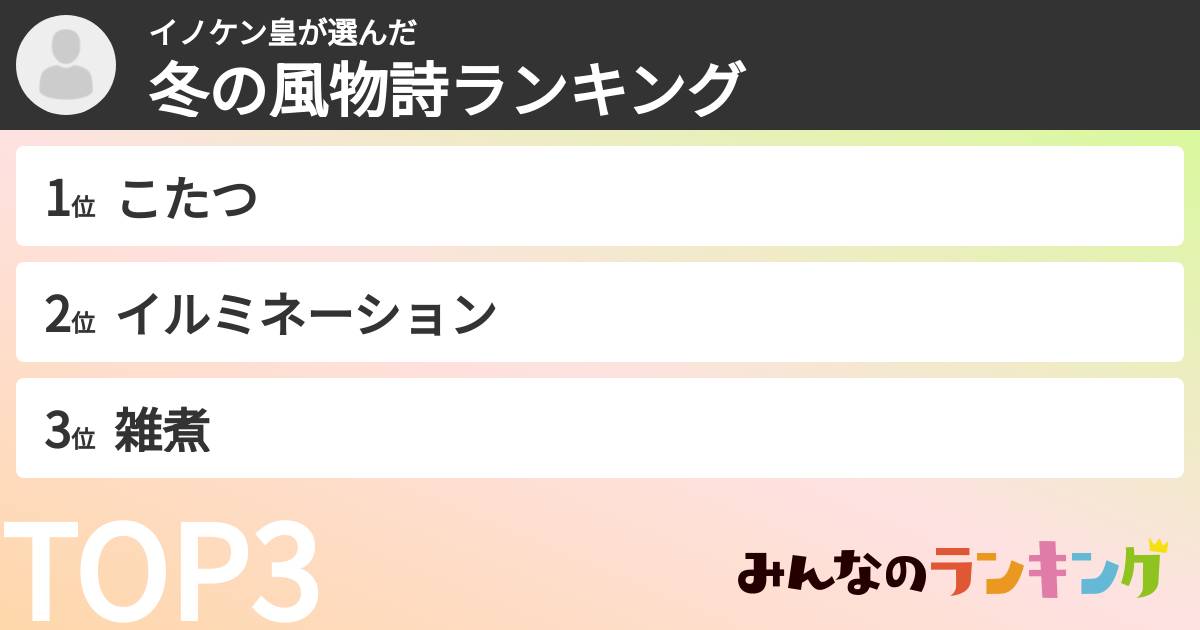 イノケン皇が選んだ
冬の風物詩ランキング

1位 こたつ

2位 イルミネーション

3位 雑煮

TOP3

みんなのランキング